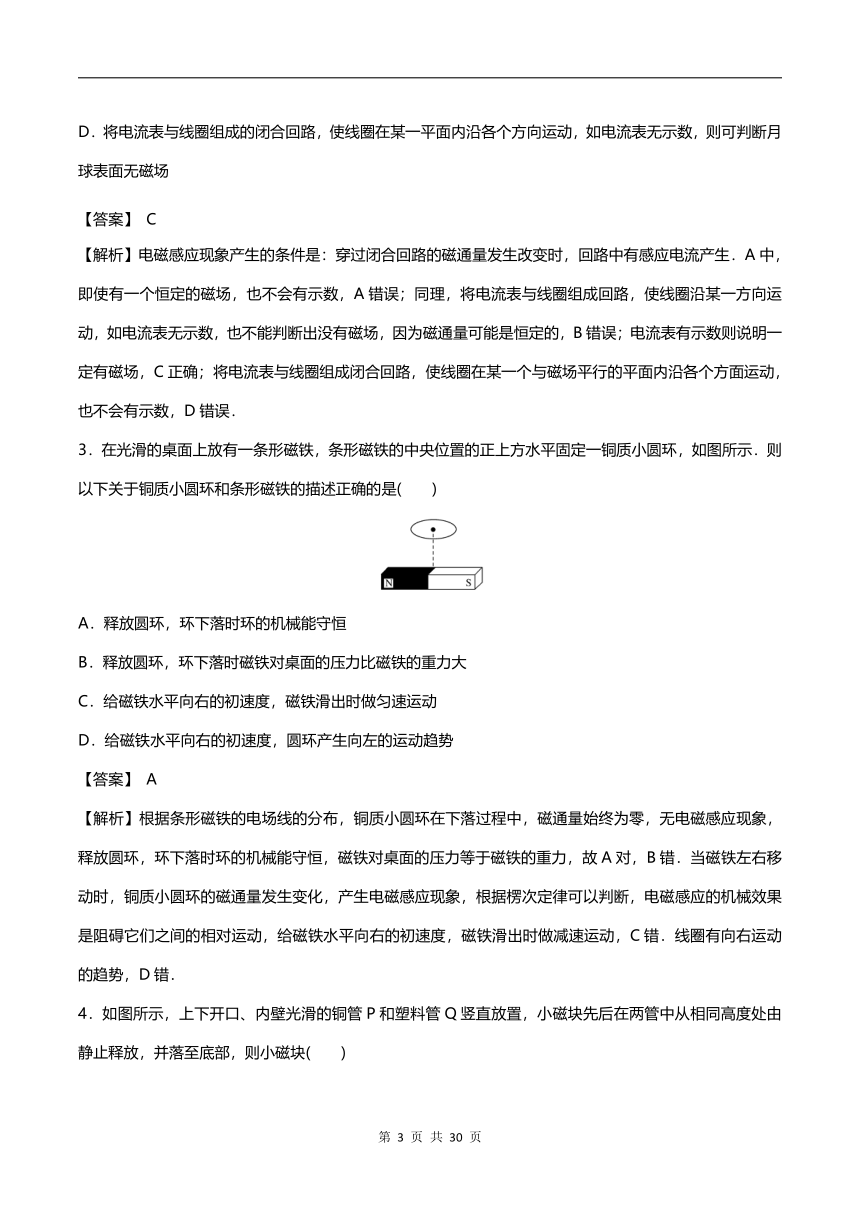 D．将电流表与线圈组成的闭合回路，使线圈在某一平面内沿各个方向运动，如电流表无示数，则可判断月球表面无磁场

【答案】 C

【解析】电磁感应现象产生的条件是：穿过闭合回路的磁通量发生改变时，回路中有感应电流产生．A 中，即使有一个恒定的磁场，也不会有示数，A 错误；同理，将电流表与线圈组成回路，使线圈沿某一方向运动，如电流表无示数，也不能判断出没有磁场，因为磁通量可能是恒定的，B 错误；电流表有示数则说明一定有磁场，C 正确；将电流表与线圈组成闭合回路，使线圈在某一个与磁场平行的平面内沿各个方面运动，也不会有示数，D 错误．

3．在光滑的桌面上放有一条形磁铁，条形磁铁的中央位置的正上方水平固定一铜质小圆环，如图所示．则以下关于铜质小圆环和条形磁铁的描述正确的是(　　)

N S

A．释放圆环，环下落时环的机械能守恒

B．释放圆环，环下落时磁铁对桌面的压力比磁铁的重力大

C．给磁铁水平向右的初速度，磁铁滑出时做匀速运动

D．给磁铁水平向右的初速度，圆环产生向左的运动趋势

【答案】 A

【解析】根据条形磁铁的电场线的分布，铜质小圆环在下落过程中，磁通量始终为零，无电磁感应现象，释放圆环，环下落时环的机械能守恒，磁铁对桌面的压力等于磁铁的重力，故 A 对，B 错．当磁铁左右移动时，铜质小圆环的磁通量发生变化，产生电磁感应现象，根据楞次定律可以判断，电磁感应的机械效果是阻碍它们之间的相对运动，给磁铁水平向右的初速度，磁铁滑出时做减速运动，C 错．线圈有向右运动的趋势，D 错．

4．如图所示，上下开口、内壁光滑的铜管 P 和塑料管 Q 竖直放置，小磁块先后在两管中从相同高度处由静止释放，并落至底部，则小磁块(　　)

第 3 页 共 30 页